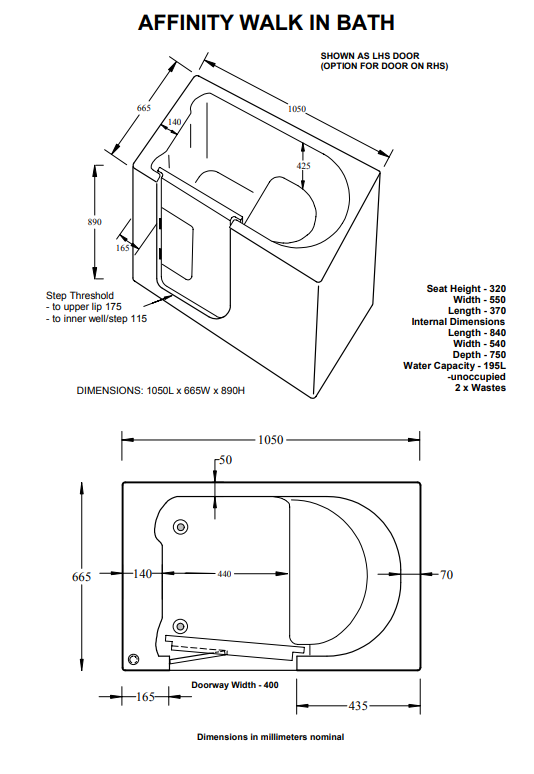 AFFINITY WALK IN BATH

SHOWN AS LHS DOOR
(OPTION FOR DOOR ON RHS)

665

140

1050

425

890

165

Step Threshold
- to upper lip 175
- to inner well/step 115

Seat Height - 320
Width - 550
Length - 370
Internal Dimensions
Length - 840
Width - 540
Depth - 750
Water Capacity - 195L
-unoccupied
2 x Wastes

DIMENSIONS: 1050L x 665W x 890H

1050

50

665

140

440

70

Doorway Width - 400

165

435

Dimensions in millimeters nominal